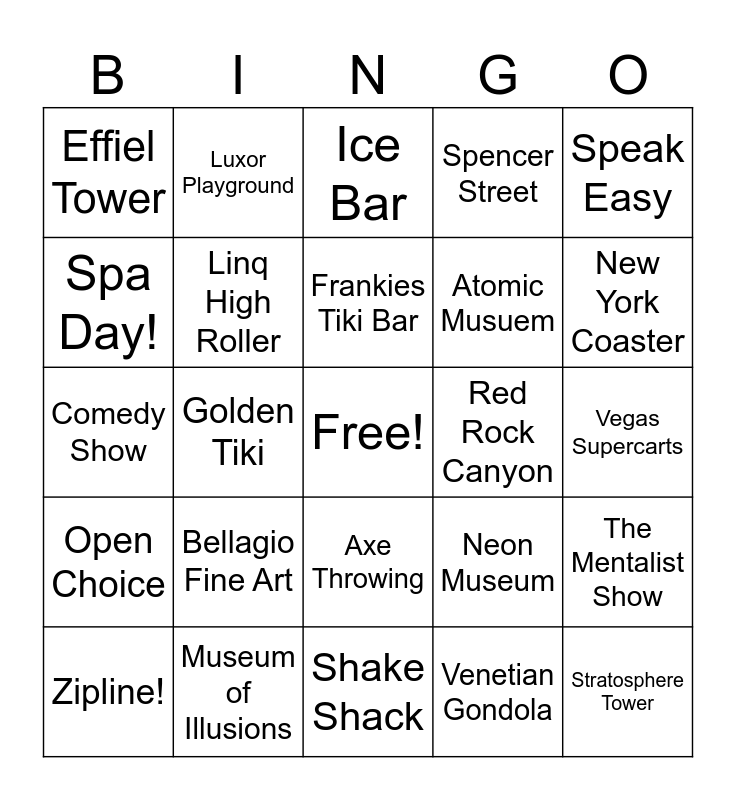 | B | I | N | G | O |
|---|---|---|---|---|
| Effiel Tower | Luxor Playground | Ice Bar | Spencer Street | Speak Easy |
| Spa Day! | Linq High Roller | Frankies Tiki Bar | Atomic Musuem | New York Coaster |
| Comedy Show | Golden Tiki | Free! | Red Rock Canyon | Vegas Supercarts |
| Open Choice | Bellagio Fine Art | Axe Throwing | Neon Museum | The Mentalist Show |
| Zipline! | Museum of Illusions | Shake Shack | Venetian Gondola | Stratosphere Tower |